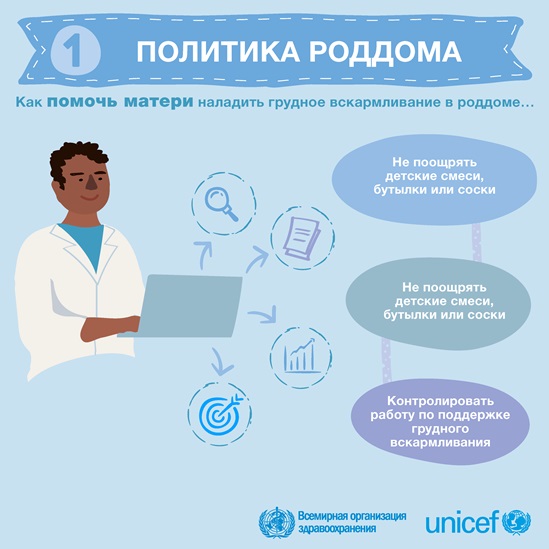 1 ПОЛИТИКА РОДДОМА

Как помочь матери наладить грудное вскармливание в роддоме…

Не поощрять детские смеси, бутылки или соски

Не поощрять детские смеси, бутылки или соски

Контролировать работу по поддержке грудного вскармливания

Всемирная организация здравоохранения

unicef